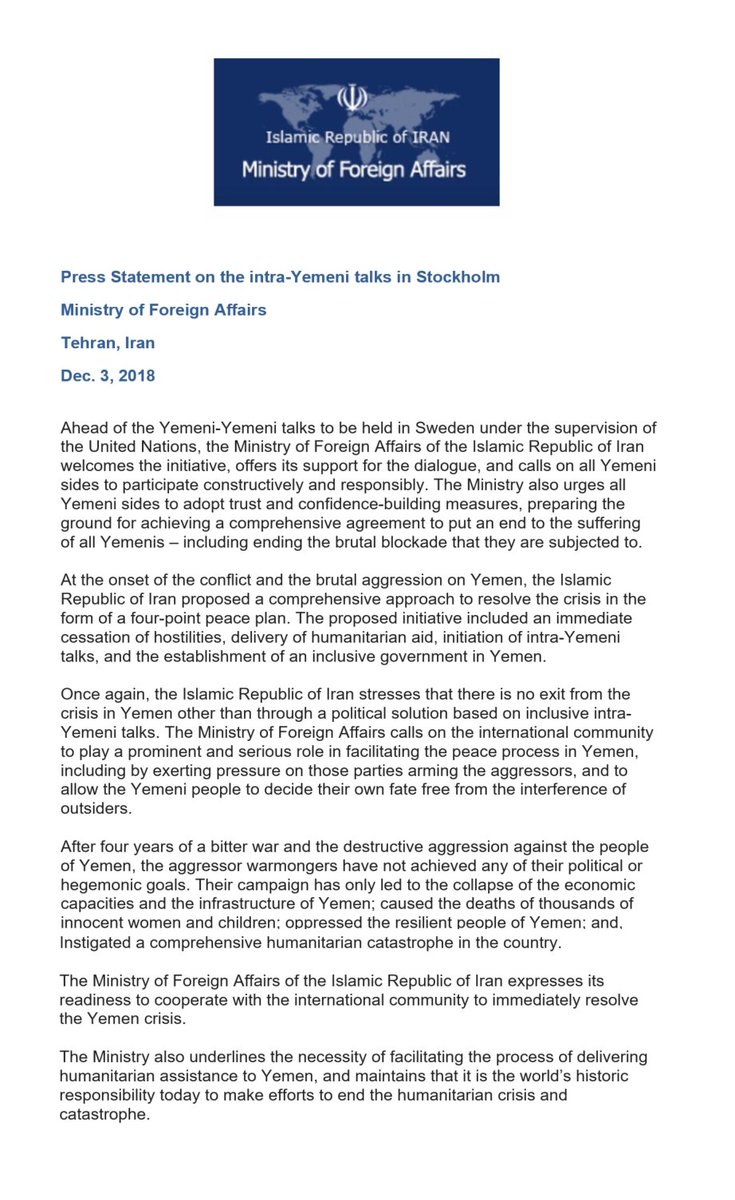 Islamic Republic of IRAN
Ministry of Foreign Affairs

Press Statement on the intra-Yemeni talks in Stockholm

Ministry of Foreign Affairs

Tehran, Iran

Dec. 3, 2018

Ahead of the Yemeni-Yemeni talks to be held in Sweden under the supervision of the United Nations, the Ministry of Foreign Affairs of the Islamic Republic of Iran welcomes the initiative, offers its support for the dialogue, and calls on all Yemeni sides to participate constructively and responsibly. The Ministry also urges all Yemeni sides to adopt trust and confidence-building measures, preparing the ground for achieving a comprehensive agreement to put an end to the suffering of all Yemenis – including ending the brutal blockade that they are subjected to.

At the onset of the conflict and the brutal aggression on Yemen, the Islamic Republic of Iran proposed a comprehensive approach to resolve the crisis in the form of a four-point peace plan. The proposed initiative included an immediate cessation of hostilities, delivery of humanitarian aid, initiation of intra-Yemeni talks, and the establishment of an inclusive government in Yemen.

Once again, the Islamic Republic of Iran stresses that there is no exit from the crisis in Yemen other than through a political solution based on inclusive intra-Yemeni talks. The Ministry of Foreign Affairs calls on the international community to play a prominent and serious role in facilitating the peace process in Yemen, including by exerting pressure on those parties arming the aggressors, and to allow the Yemeni people to decide their own fate free from the interference of outsiders.

After four years of a bitter war and the destructive aggression against the people of Yemen, the aggressor warmongers have not achieved any of their political or hegemonic goals. Their campaign has only led to the collapse of the economic capacities and the infrastructure of Yemen; caused the deaths of thousands of innocent women and children; oppressed the resilient people of Yemen; and, Instigated a comprehensive humanitarian catastrophe in the country.

The Ministry of Foreign Affairs of the Islamic Republic of Iran expresses its readiness to cooperate with the international community to immediately resolve the Yemen crisis.

The Ministry also underlines the necessity of facilitating the process of delivering humanitarian assistance to Yemen, and maintains that it is the world's historic responsibility today to make efforts to end the humanitarian crisis and catastrophe.